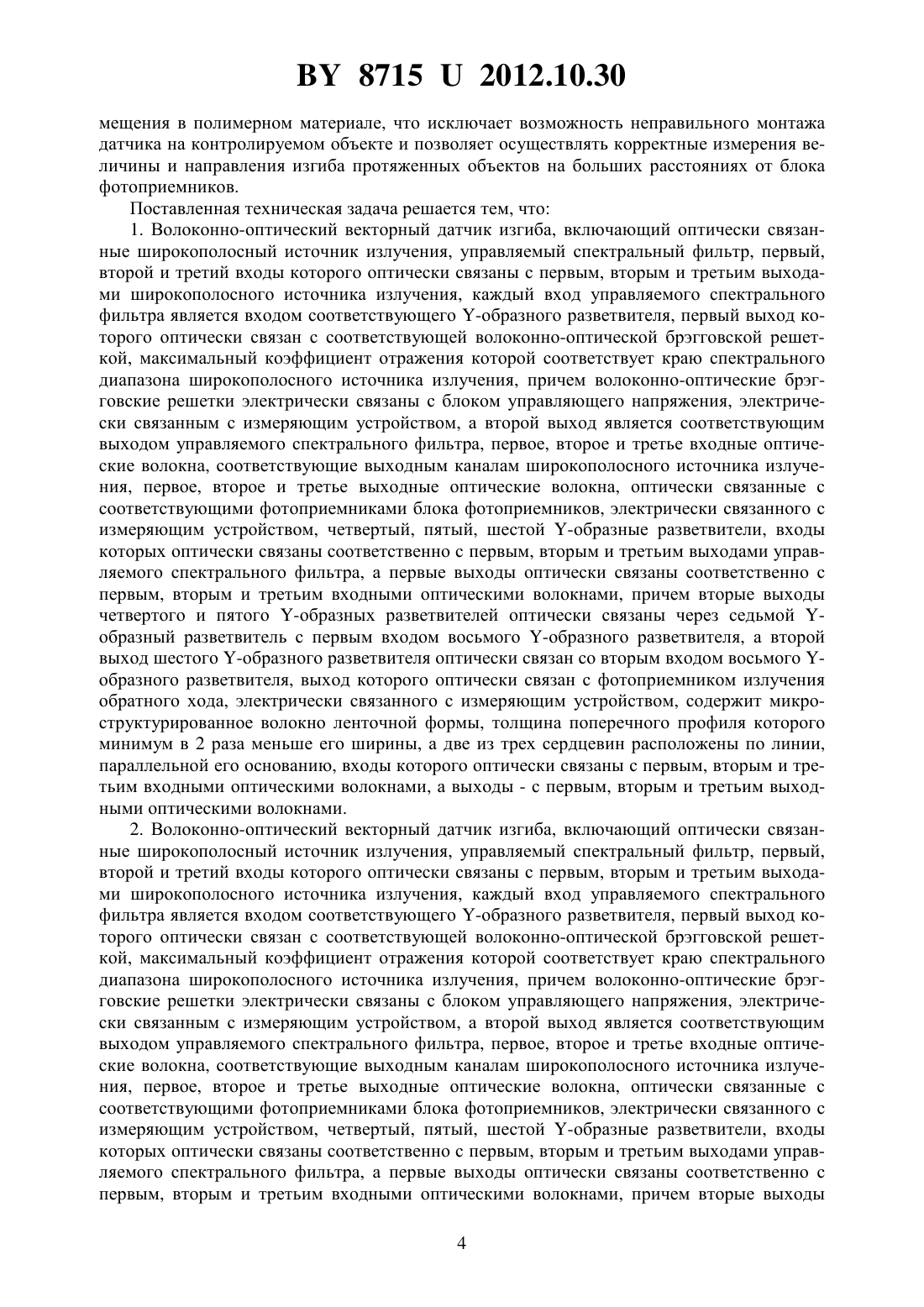 BY 8715 U 2012.10.30

мещения в полимерном материале, что исключает возможность неправильного монтажа датчика на контролируемом объекте и позволяет осуществлять корректные измерения величины и направления изгиба протяженных объектов на больших расстояниях от блока фотоприемников.

Поставленная техническая задача решается тем, что:

1. Волоконно-оптический векторный датчик изгиба, включающий оптически связанные широкополосный источник излучения, управляемый спектральный фильтр, первый, второй и третий входы которого оптически связаны с первым, вторым и третьим выходами широкополосного источника излучения, каждый вход управляемого спектрального фильтра является входом соответствующего Y-образного разветвителя, первый выход которого оптически связан с соответствующей волоконно-оптической брэгговской решеткой, максимальный коэффициент отражения которой соответствует краю спектрального диапазона широкополосного источника излучения, причем волоконно-оптические брэгговские решетки электрически связаны с блоком управляющего напряжения, электрически связанным с измеряющим устройством, а второй выход является соответствующим выходом управляемого спектрального фильтра, первое, второе и третье входные оптические волокна, соответствующие выходным каналам широкополосного источника излучения, первое, второе и третье выходные оптические волокна, оптически связанные с соответствующими фотоприемниками блока фотоприемников, электрически связанного с измеряющим устройством, четвертый, пятый, шестой Y-образные разветвители, входы которых оптически связаны соответственно с первым, вторым и третьим выходами управляемого спектрального фильтра, а первые выходы оптически связаны соответственно с первым, вторым и третьим входными оптическими волокнами, причем вторые выходы четвертого и пятого Y-образных разветвителей оптически связаны через седьмой Y-образный разветвитель с первым входом восьмого Y-образного разветвителя, а второй выход шестого Y-образного разветвителя оптически связан со вторым входом восьмого Y-образного разветвителя, выход которого оптически связан с фотоприемником излучения обратного хода, электрически связанного с измеряющим устройством, содержит микроструктурированное волокно ленточной формы, толщина поперечного профиля которого минимум в 2 раза меньше его ширины, а две из трех сердцевин расположены по линии, параллельной его основанию, входы которого оптически связаны с первым, вторым и третьим входными оптическими волокнами, а выходы - с первым, вторым и третьим выходными оптическими волокнами.

2. Волоконно-оптический векторный датчик изгиба, включающий оптически связанные широкополосный источник излучения, управляемый спектральный фильтр, первый, второй и третий входы которого оптически связаны с первым, вторым и третьим выходами широкополосного источника излучения, каждый вход управляемого спектрального фильтра является входом соответствующего Y-образного разветвителя, первый выход которого оптически связан с соответствующей волоконно-оптической брэгговской решеткой, максимальный коэффициент отражения которой соответствует краю спектрального диапазона широкополосного источника излучения, причем волоконно-оптические брэгговские решетки электрически связаны с блоком управляющего напряжения, электрически связанным с измеряющим устройством, а второй выход является соответствующим выходом управляемого спектрального фильтра, первое, второе и третье входные оптические волокна, соответствующие выходным каналам широкополосного источника излучения, первое, второе и третье выходные оптические волокна, оптически связанные с соответствующими фотоприемниками блока фотоприемников, электрически связанного с измеряющим устройством, четвертый, пятый, шестой Y-образные разветвители, входы которых оптически связаны соответственно с первым, вторым и третьим выходами управляемого спектрального фильтра, а первые выходы оптически связаны соответственно с первым, вторым и третьим входными оптическими волокнами, причем вторые выходы

4